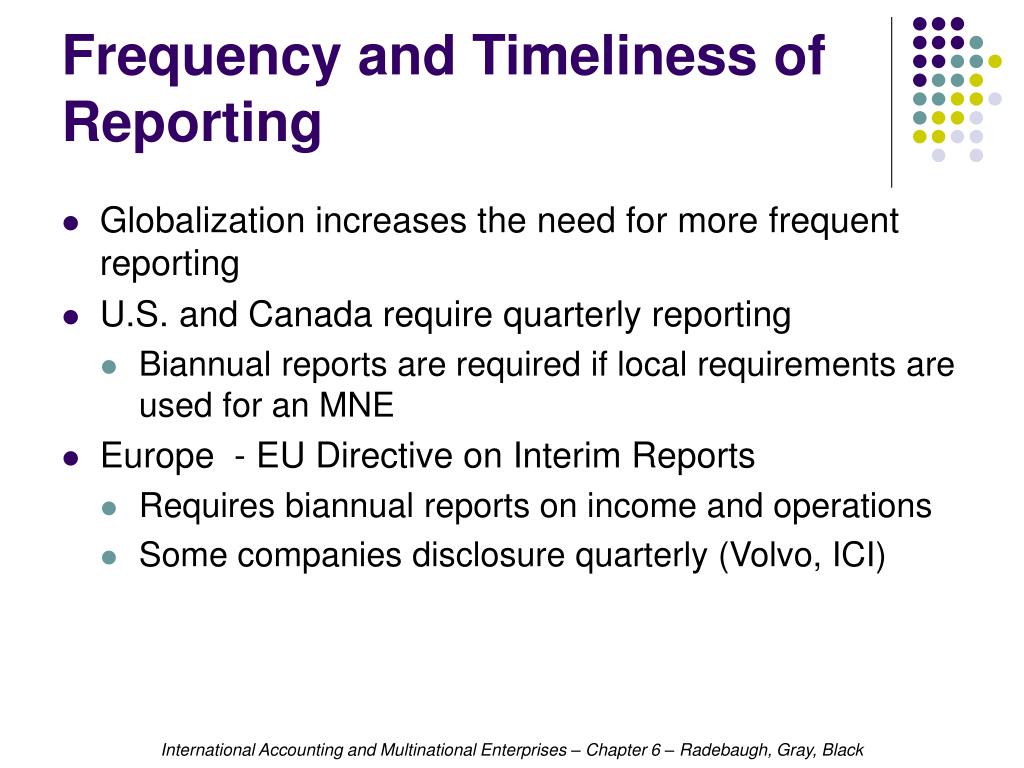 Frequency and Timeliness of Reporting

- Globalization increases the need for more frequent reporting
- U.S. and Canada require quarterly reporting
  - Biannual reports are required if local requirements are used for an MNE
- Europe  - EU Directive on Interim Reports
  - Requires biannual reports on income and operations
  - Some companies disclosure quarterly (Volvo, ICI)

International Accounting and Multinational Enterprises – Chapter 6 – Radebaugh, Gray, Black